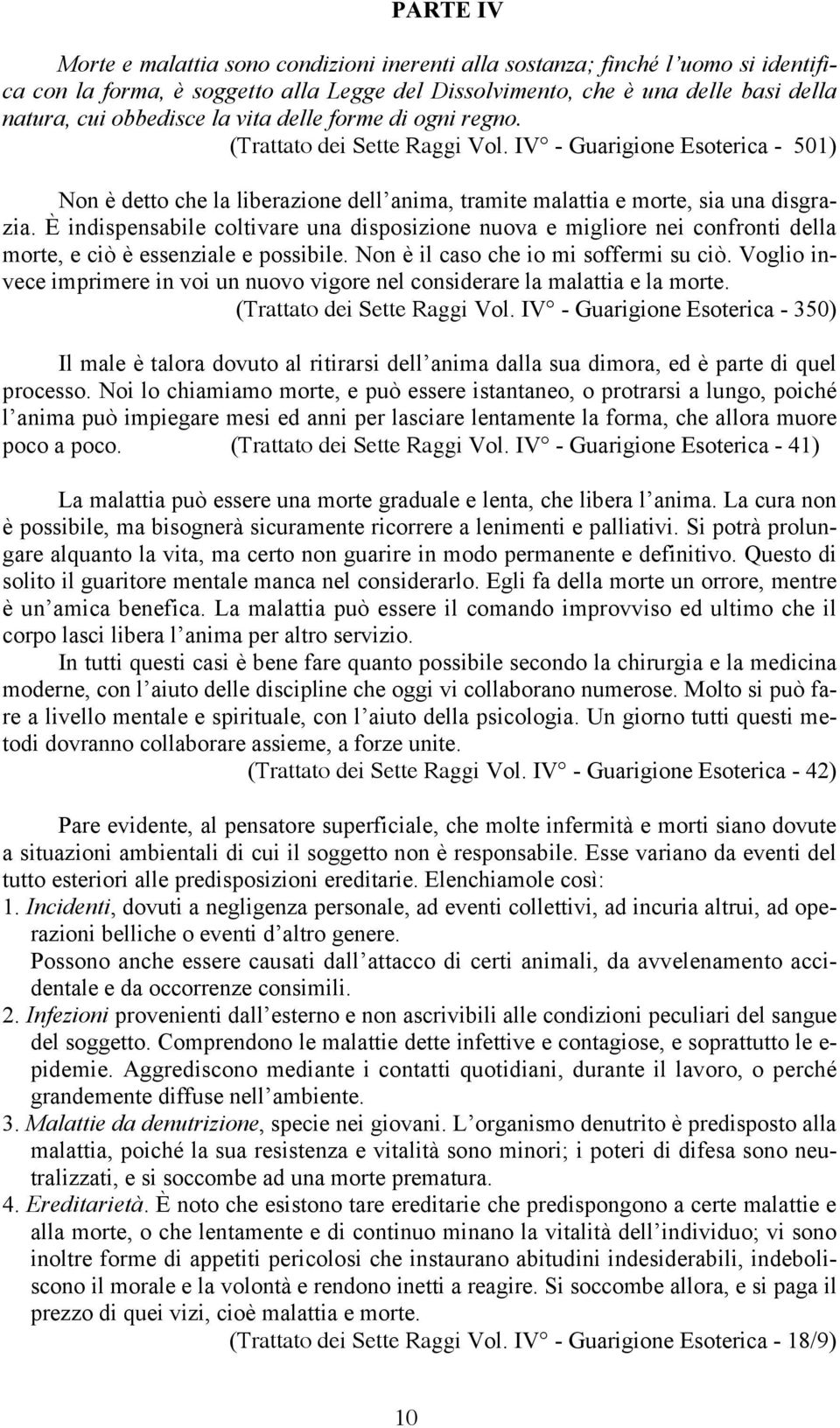 PARTE IV

Morte e malattia sono condizioni inerenti alla sostanza; finché l'uomo si identifica con la forma, è soggetto alla Legge del Dissolvimento, che è una delle basi della natura, cui obbedisce la vita delle forme di ogni regno.
(Trattato dei Sette Raggi Vol. IV° - Guarigione Esoterica - 501)

Non è detto che la liberazione dell'anima, tramite malattia e morte, sia una disgrazia. È indispensabile coltivare una disposizione nuova e migliore nei confronti della morte, e ciò è essenziale e possibile. Non è il caso che io mi soffermi su ciò. Voglio invece imprimere in voi un nuovo vigore nel considerare la malattia e la morte.
(Trattato dei Sette Raggi Vol. IV° - Guarigione Esoterica - 350)

Il male è talora dovuto al ritirarsi dell'anima dalla sua dimora, ed è parte di quel processo. Noi lo chiamiamo morte, e può essere istantaneo, o protrarsi a lungo, poiché l'anima può impiegare mesi ed anni per lasciare lentamente la forma, che allora muore poco a poco. (Trattato dei Sette Raggi Vol. IV° - Guarigione Esoterica - 41)

La malattia può essere una morte graduale e lenta, che libera l'anima. La cura non è possibile, ma bisognerà sicuramente ricorrere a lenimenti e palliativi. Si potrà prolungare alquanto la vita, ma certo non guarire in modo permanente e definitivo. Questo di solito il guaritore mentale manca nel considerarlo. Egli fa della morte un orrore, mentre è un'amica benefica. La malattia può essere il comando improvviso ed ultimo che il corpo lasci libera l'anima per altro servizio.
In tutti questi casi è bene fare quanto possibile secondo la chirurgia e la medicina moderne, con l'aiuto delle discipline che oggi vi collaborano numerose. Molto si può fare a livello mentale e spirituale, con l'aiuto della psicologia. Un giorno tutti questi metodi dovranno collaborare assieme, a forze unite.
(Trattato dei Sette Raggi Vol. IV° - Guarigione Esoterica - 42)

Pare evidente, al pensatore superficiale, che molte infermità e morti siano dovute a situazioni ambientali di cui il soggetto non è responsabile. Esse variano da eventi del tutto esteriori alle predisposizioni ereditarie. Elenchiamole così:
1. Incidenti, dovuti a negligenza personale, ad eventi collettivi, ad incuria altrui, ad operazioni belliche o eventi d'altro genere.
Possono anche essere causati dall'attacco di certi animali, da avvelenamento accidentale e da occorrenze consimili.
2. Infezioni provenienti dall'esterno e non ascrivibili alle condizioni peculiari del sangue del soggetto. Comprendono le malattie dette infettive e contagiose, e soprattutto le epidemie. Aggrediscono mediante i contatti quotidiani, durante il lavoro, o perché grandemente diffuse nell'ambiente.
3. Malattie da denutrizione, specie nei giovani. L'organismo denutrito è predisposto alla malattia, poiché la sua resistenza e vitalità sono minori; i poteri di difesa sono neutralizzati, e si soccombe ad una morte prematura.
4. Ereditarietà. È noto che esistono tare ereditarie che predispongono a certe malattie e alla morte, o che lentamente e di continuo minano la vitalità dell'individuo; vi sono inoltre forme di appetiti pericolosi che instaurano abitudini indesiderabili, indeboliscono il morale e la volontà e rendono inetti a reagire. Si soccombe allora, e si paga il prezzo di quei vizi, cioè malattia e morte.
(Trattato dei Sette Raggi Vol. IV° - Guarigione Esoterica - 18/9)

10